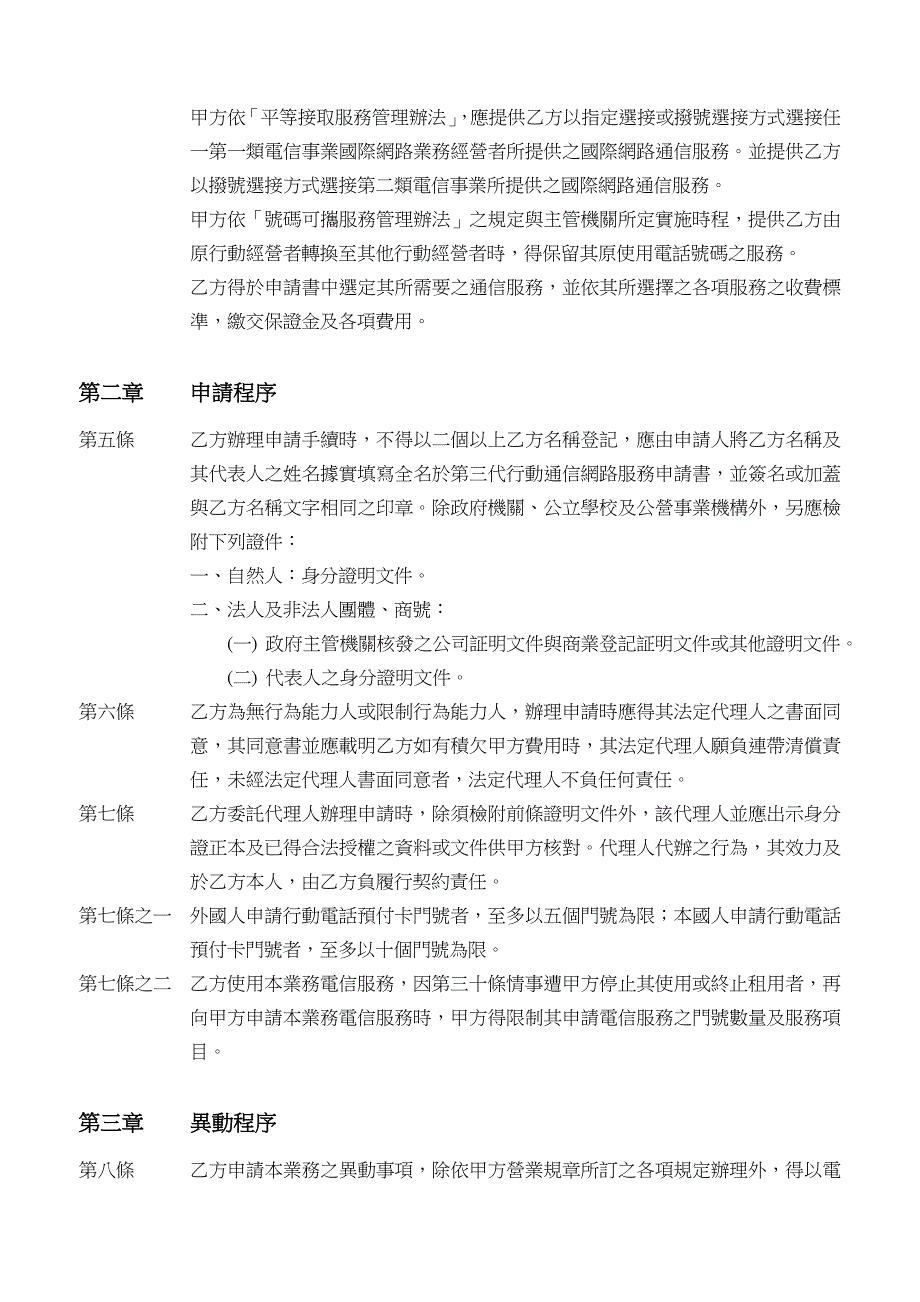 甲方依「平等接取服務管理辦法」，應提供乙方以指定選接或撥號選接方式選接任一第一類電信事業國際網路業務經營者所提供之國際網路通信服務。並提供乙方以撥號選接方式選接第二類電信事業所提供之國際網路通信服務。

甲方依「號碼可攜服務管理辦法」之規定與主管機關所定實施時程，提供乙方由原行動經營者轉換至其他行動經營者時，得保留其原使用電話號碼之服務。

乙方得於申請書中選定其所需要之通信服務，並依其所選擇之各項服務之收費標準，繳交保證金及各項費用。

第二章　申請程序

第五條　乙方辦理申請手續時，不得以二個以上乙方名稱登記，應由申請人將乙方名稱及其代表人之姓名據實填寫全名於第三代行動通信網路服務申請書，並簽名或加蓋與乙方名稱文字相同之印章。除政府機關、公立學校及公營事業機構外，另應檢附下列證件：

一、自然人：身分證明文件。

二、法人及非法人團體、商號：

(一) 政府主管機關核發之公司証明文件與商業登記証明文件或其他證明文件。

(二) 代表人之身分證明文件。

第六條　乙方為無行為能力人或限制行為能力人，辦理申請時應得其法定代理人之書面同意，其同意書並應載明乙方如有積欠甲方費用時，其法定代理人願負連帶清償責任，未經法定代理人書面同意者，法定代理人不負任何責任。

第七條　乙方委託代理人辦理申請時，除須檢附前條證明文件外，該代理人並應出示身分證正本及已得合法授權之資料或文件供甲方核對。代理人代辦之行為，其效力及於乙方本人，由乙方負履行契約責任。

第七條之一　外國人申請行動電話預付卡門號者，至多以五個門號為限；本國人申請行動電話預付卡門號者，至多以十個門號為限。

第七條之二　乙方使用本業務電信服務，因第三十條情事遭甲方停止其使用或終止租用者，再向甲方申請本業務電信服務時，甲方得限制其申請電信服務之門號數量及服務項目。

第三章　異動程序

第八條　乙方申請本業務之異動事項，除依甲方營業規章所訂之各項規定辦理外，得以電